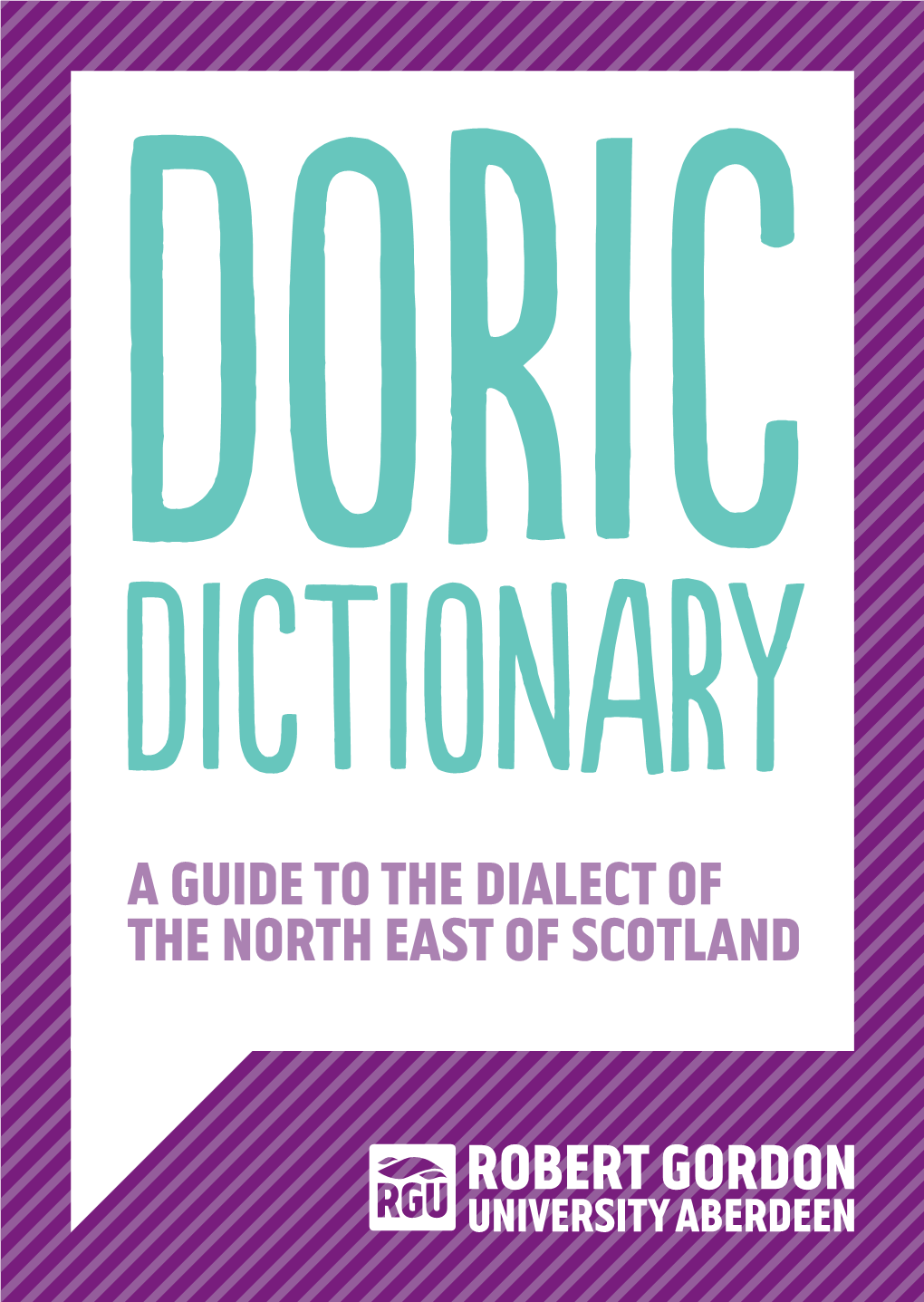 DORIC DICTIONARY

A GUIDE TO THE DIALECT OF THE NORTH EAST OF SCOTLAND

RGU ROBERT GORDON UNIVERSITY ABERDEEN